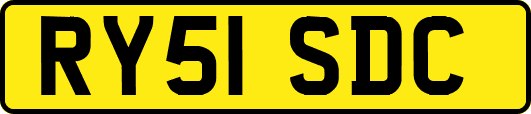 RY51 SDC